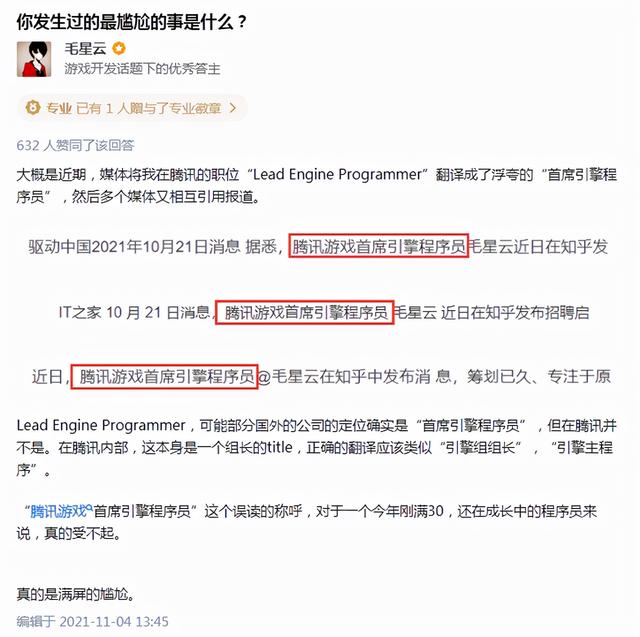 你发生过的最尴尬的事是什么？

毛星云
游戏开发话题下的优秀答主

专业 已有 1 人赠与了专业徽章 >

632 人赞同了该回答

大概是近期，媒体将我在腾讯的职位“Lead Engine Programmer”翻译成了浮夸的“首席引擎程序员”，然后多个媒体又相互引用报道。

驱动中国2021年10月21日消息 据悉，腾讯游戏首席引擎程序员毛星云近日在知乎发

IT之家 10 月 21 日消息，腾讯游戏首席引擎程序员 毛星云 近日在知乎发布招聘启

近日，腾讯游戏首席引擎程序员@毛星云在知乎中发布消 息，筹划已久、专注于原

Lead Engine Programmer，可能部分国外的公司的定位确实是“首席引擎程序员”，但在腾讯并不是。在腾讯内部，这本身是一个组长的title，正确的翻译应该类似“引擎组组长”，“引擎主程序”。

“腾讯游戏首席引擎程序员”这个误读的称呼，对于一个今年刚满30，还在成长中的程序员来说，真的受不起。

真的是满屏的尴尬。
编辑于 2021-11-04 13:45